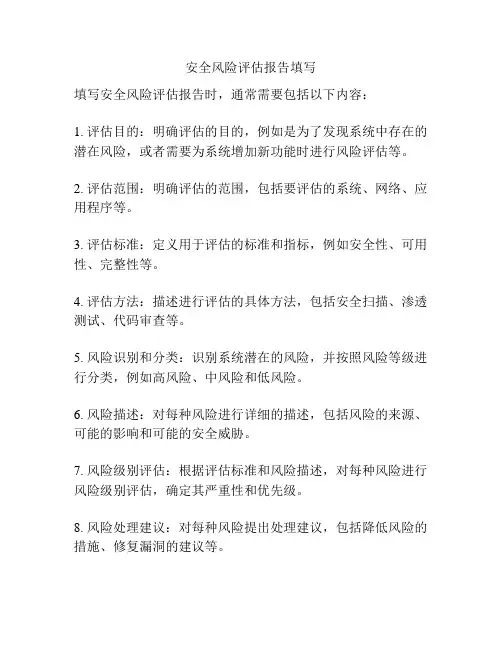 安全风险评估报告填写

填写安全风险评估报告时，通常需要包括以下内容：

1. 评估目的：明确评估的目的，例如是为了发现系统中存在的潜在风险，或者需要为系统增加新功能时进行风险评估等。

2. 评估范围：明确评估的范围，包括要评估的系统、网络、应用程序等。

3. 评估标准：定义用于评估的标准和指标，例如安全性、可用性、完整性等。

4. 评估方法：描述进行评估的具体方法，包括安全扫描、渗透测试、代码审查等。

5. 风险识别和分类：识别系统潜在的风险，并按照风险等级进行分类，例如高风险、中风险和低风险。

6. 风险描述：对每种风险进行详细的描述，包括风险的来源、可能的影响和可能的安全威胁。

7. 风险级别评估：根据评估标准和风险描述，对每种风险进行风险级别评估，确定其严重性和优先级。

8. 风险处理建议：对每种风险提出处理建议，包括降低风险的措施、修复漏洞的建议等。